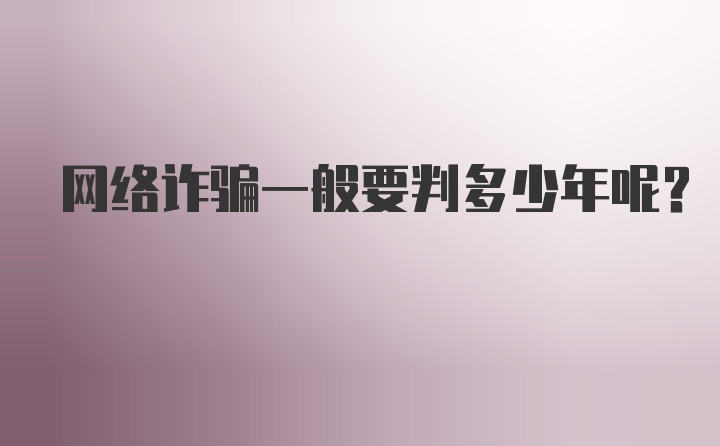 网络诈骗一般要判多少年呢?